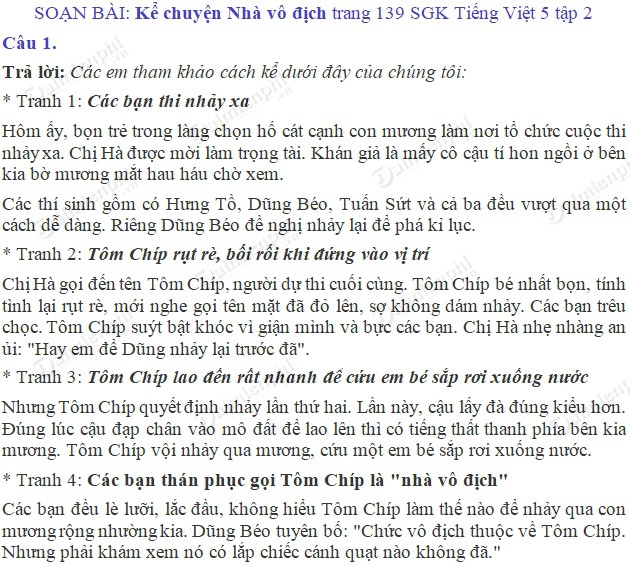 SOẠN BÀI: Kể chuyện Nhà vô địch trang 139 SGK Tiếng Việt 5 tập 2

Câu 1.

Trả lời: Các em tham khảo cách kể dưới đây của chúng tôi:

* Tranh 1: Các bạn thi nhảy xa

Hôm ấy, bọn trẻ trong làng chọn hố cát cạnh con mương làm nơi tổ chức cuộc thi nhảy xa. Chị Hà được mời làm trọng tài. Khán giả là mấy cô cậu tí hon ngồi ở bên kia bờ mương mắt hau háu chờ xem.

Các thí sinh gồm có Hưng Tồ, Dũng Béo, Tuấn Sứt và cả ba đều vượt qua một cách dễ dàng. Riêng Dũng Béo đề nghị nhảy lại để phá kỉ lục.

* Tranh 2: Tôm Chíp rụt rè, bối rối khi đứng vào vị trí

Chị Hà gọi đến tên Tôm Chíp, người dự thi cuối cùng. Tôm Chíp bé nhất bọn, tính tình lại rụt rè, mới nghe gọi tên mặt đã đỏ lên, sợ không dám nhảy. Các bạn trêu chọc. Tôm Chíp suýt bật khóc vì giận mình và bực các bạn. Chị Hà nhẹ nhàng an ủi: "Hay em để Dũng nhảy lại trước đã".

* Tranh 3: Tôm Chíp lao đến rất nhanh để cứu em bé sắp rơi xuống nước

Nhưng Tôm Chíp quyết định nhảy lần thứ hai. Lần này, cậu lấy đà đúng kiểu hơn. Đúng lúc cậu đạp chân vào mô đất để lao lên thì có tiếng thất thanh phía bên kia mương. Tôm Chíp vội nhảy qua mương, cứu một em bé sắp rơi xuống nước.

* Tranh 4: Các bạn thán phục gọi Tôm Chíp là "nhà vô địch"

Các bạn đều lè lưỡi, lắc đầu, không hiểu Tôm Chíp làm thế nào để nhảy qua con mương rộng nhường kia. Dũng Béo tuyên bố: "Chức vô địch thuộc về Tôm Chíp. Nhưng phải khám xem nó có lắp chiếc cánh quạt nào không đã."